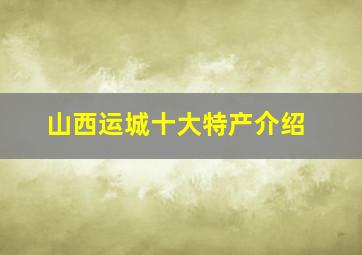 山西运城十大特产介绍